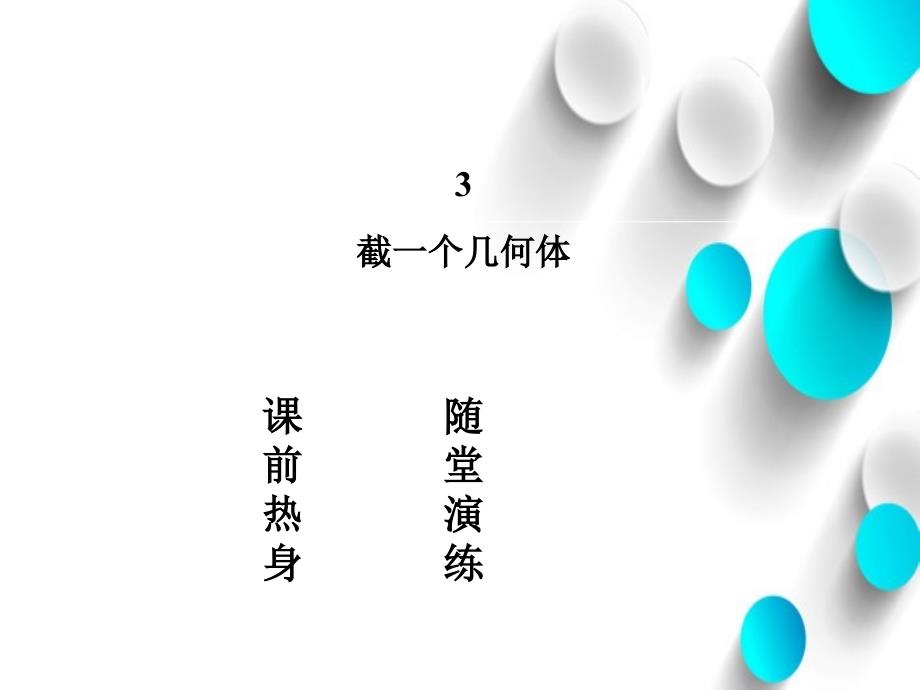 3

截一个几何体

课前热身

随堂演练